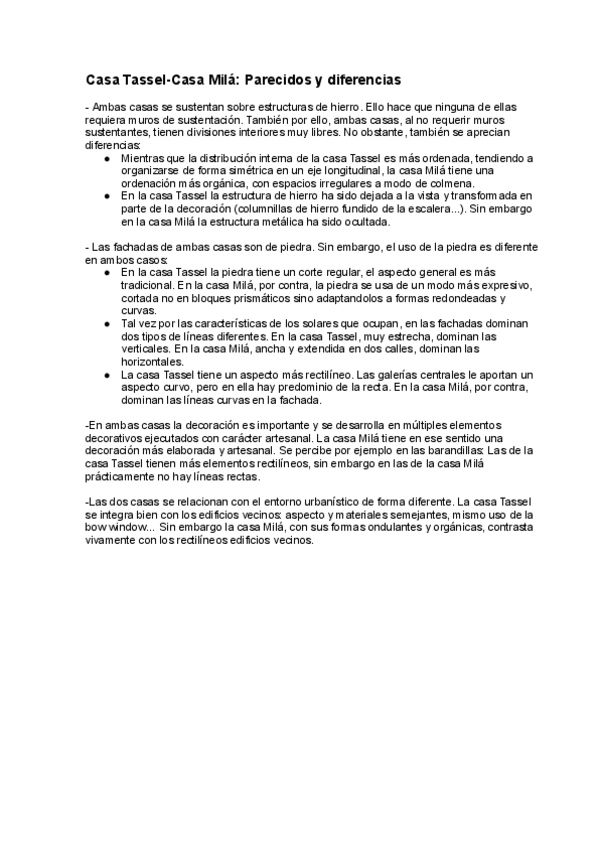 Casa Tassel-Casa Milá: Parecidos y diferencias

- Ambas casas se sustentan sobre estructuras de hierro. Ello hace que ninguna de ellas requiera muros de sustentación. También por ello, ambas casas, al no requerir muros sustentantes, tienen divisiones interiores muy libres. No obstante, también se aprecian diferencias:

● Mientras que la distribución interna de la casa Tassel es más ordenada, tendiendo a organizarse de forma simétrica en un eje longitudinal, la casa Milá tiene una ordenación más orgánica, con espacios irregulares a modo de colmena.
● En la casa Tassel la estructura de hierro ha sido dejada a la vista y transformada en parte de la decoración (columnillas de hierro fundido de la escalera...). Sin embargo en la casa Milá la estructura metálica ha sido ocultada.

- Las fachadas de ambas casas son de piedra. Sin embargo, el uso de la piedra es diferente en ambos casos:

● En la casa Tassel la piedra tiene un corte regular, el aspecto general es más tradicional. En la casa Milá, por contra, la piedra se usa de un modo más expresivo, cortada no en bloques prismáticos sino adaptandolos a formas redondeadas y curvas.
● Tal vez por las características de los solares que ocupan, en las fachadas dominan dos tipos de líneas diferentes. En la casa Tassel, muy estrecha, dominan las verticales. En la casa Milá, ancha y extendida en dos calles, dominan las horizontales.
● La casa Tassel tiene un aspecto más rectilíneo. Las galerías centrales le aportan un aspecto curvo, pero en ella hay predominio de la recta. En la casa Milá, por contra, dominan las líneas curvas en la fachada.

-En ambas casas la decoración es importante y se desarrolla en múltiples elementos decorativos ejecutados con carácter artesanal. La casa Milá tiene en ese sentido una decoración más elaborada y artesanal. Se percibe por ejemplo en las barandillas: Las de la casa Tassel tienen más elementos rectilíneos, sin embargo en las de la casa Milá prácticamente no hay líneas rectas.

-Las dos casas se relacionan con el entorno urbanístico de forma diferente. La casa Tassel se integra bien con los edificios vecinos: aspecto y materiales semejantes, mismo uso de la bow window... Sin embargo la casa Milá, con sus formas ondulantes y orgánicas, contrasta vivamente con los rectilíneos edificios vecinos.